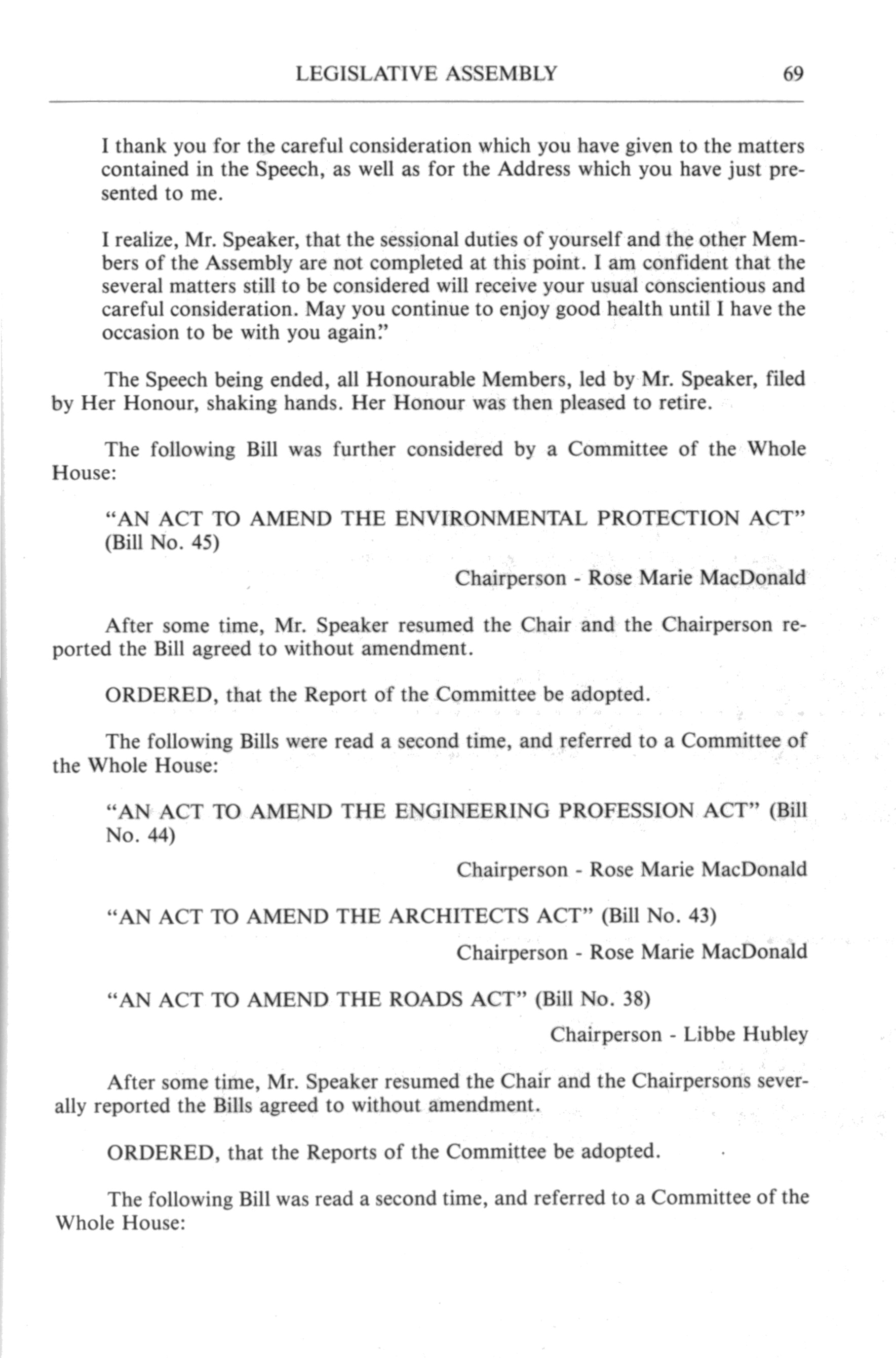 LEGISLATIVE ASSEMBLY 69

I thank you for the careful consideration which you have given to the matters contained in the Speech, as well as for the Address which you have just presented to me.

I realize, Mr. Speaker, that the sessional duties of yourself and the other Members of the Assembly are not completed at this point. I am confident that the several matters still to be considered will receive your usual conscientious and careful consideration. May you continue to enjoy good health until I have the occasion to be with you again."

The Speech being ended, all Honourable Members, led by Mr. Speaker, filed by Her Honour, shaking hands. Her Honour was then pleased to retire.

The following Bill was further considered by a Committee of the Whole House:

"AN ACT TO AMEND THE ENVIRONMENTAL PROTECTION ACT" (Bill No. 45)

Chairperson - Rose Marie MacDonald

After some time, Mr. Speaker resumed the Chair and the Chairperson reported the Bill agreed to without amendment.

ORDERED, that the Report of the Committee be adopted.

The following Bills were read a second time, and referred to a Committee of the Whole House:

"AN ACT TO AMEND THE ENGINEERING PROFESSION ACT" (Bill No. 44)

Chairperson - Rose Marie MacDonald

"AN ACT TO AMEND THE ARCHITECTS ACT" (Bill No. 43)

Chairperson - Rose Marie MacDonald

"AN ACT TO AMEND THE ROADS ACT" (Bill No. 38)

Chairperson - Libbe Hubley

After some time, Mr. Speaker resumed the Chair and the Chairpersons severally reported the Bills agreed to without amendment.

ORDERED, that the Reports of the Committee be adopted.

The following Bill was read a second time, and referred to a Committee of the Whole House: